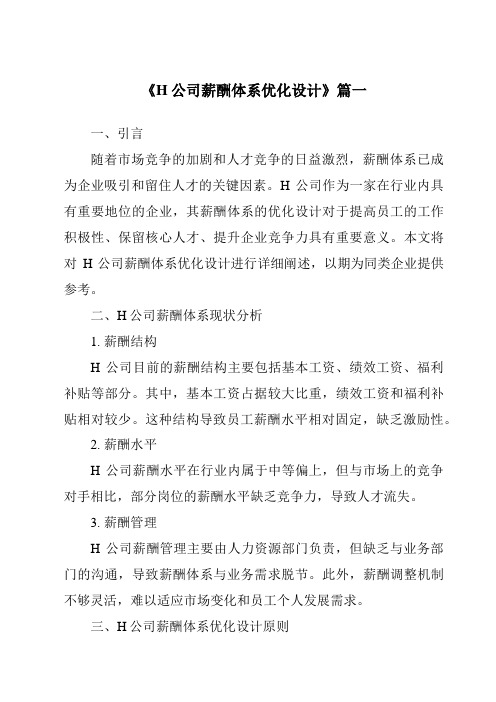 《H 公司薪酬体系优化设计》篇一

一、引言

随着市场竞争的加剧和人才竞争的日益激烈，薪酬体系已成为企业吸引和留住人才的关键因素。H 公司作为一家在行业内具有重要地位的企业，其薪酬体系的优化设计对于提高员工的工作积极性、保留核心人才、提升企业竞争力具有重要意义。本文将对 H 公司薪酬体系优化设计进行详细阐述，以期为同类企业提供参考。

二、H 公司薪酬体系现状分析

1. 薪酬结构

H 公司目前的薪酬结构主要包括基本工资、绩效工资、福利补贴等部分。其中，基本工资占据较大比重，绩效工资和福利补贴相对较少。这种结构导致员工薪酬水平相对固定，缺乏激励性。

2. 薪酬水平

H 公司薪酬水平在行业内属于中等偏上，但与市场上的竞争对手相比，部分岗位的薪酬水平缺乏竞争力，导致人才流失。

3. 薪酬管理

H 公司薪酬管理主要由人力资源部门负责，但缺乏与业务部门的沟通，导致薪酬体系与业务需求脱节。此外，薪酬调整机制不够灵活，难以适应市场变化和员工个人发展需求。

三、H 公司薪酬体系优化设计原则